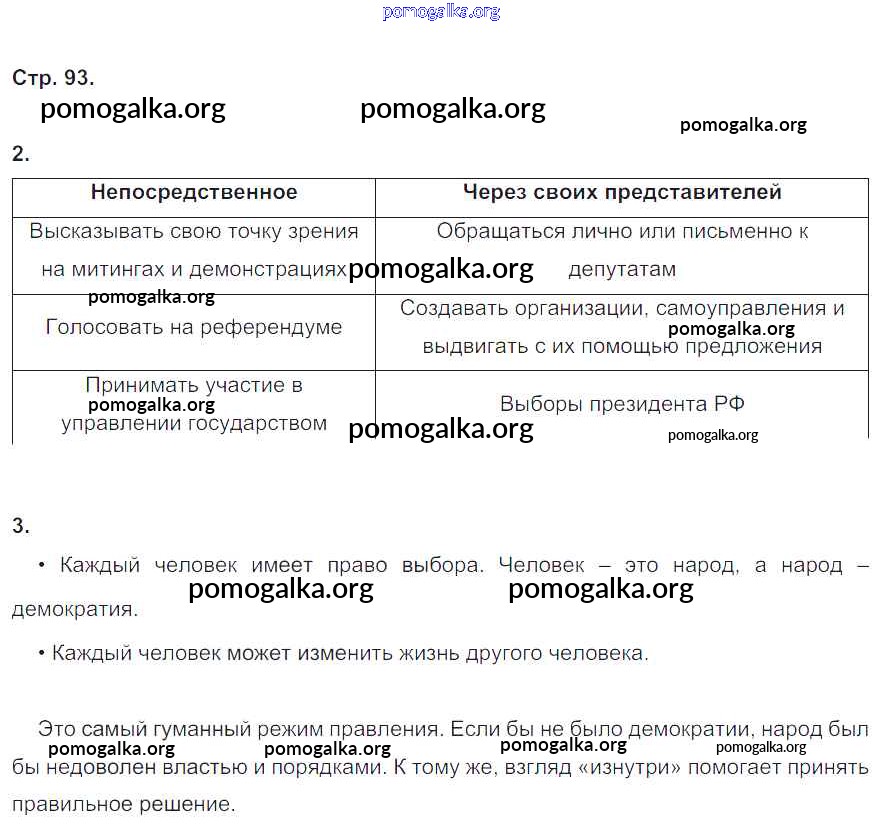 pomogalka.org

Стр. 93.

pomogalka.org pomogalka.org pomogalka.org

2.

| Непосредственное | Через своих представителей |
|---|---|
| Высказывать свою точку зрения на митингах и демонстрациях | Обращаться лично или письменно к депутатам |
| Голосовать на референдуме | Создавать организации, самоуправления и выдвигать с их помощью предложения |
| Принимать участие в управлении государством | Выборы президента РФ |

pomogalka.org pomogalka.org pomogalka.org pomogalka.org pomogalka.org pomogalka.org

3.

• Каждый человек имеет право выбора. Человек – это народ, а народ – демократия.

pomogalka.org pomogalka.org

• Каждый человек может изменить жизнь другого человека.

Это самый гуманный режим правления. Если бы не было демократии, народ был бы недоволен властью и порядками. К тому же, взгляд «изнутри» помогает принять правильное решение.

pomogalka.org pomogalka.org pomogalka.org pomogalka.org